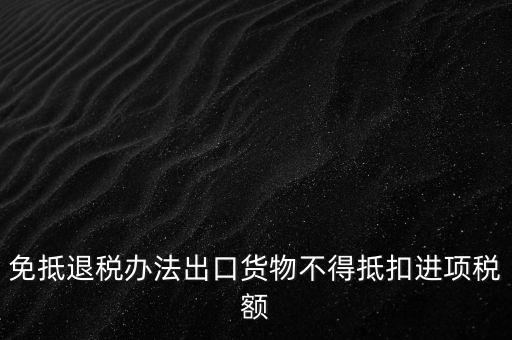 免抵退税办法出口货物不得抵扣进项税额